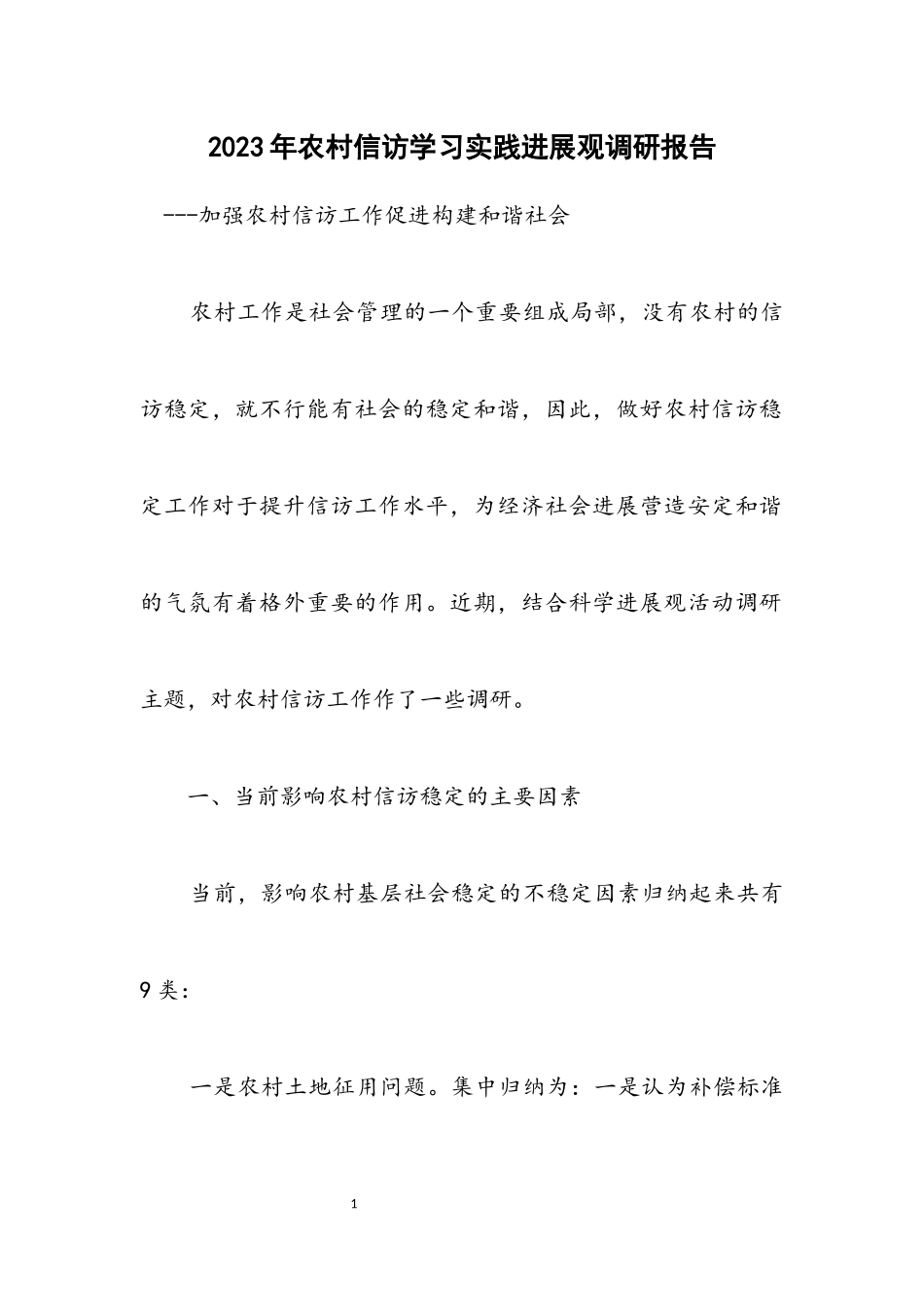 2023年农村信访学习实践进展观调研报告

---加强农村信访工作促进构建和谐社会

农村工作是社会管理的一个重要组成局部，没有农村的信访稳定，就不行能有社会的稳定和谐，因此，做好农村信访稳定工作对于提升信访工作水平，为经济社会进展营造安定和谐的气氛有着格外重要的作用。近期，结合科学进展观活动调研主题，对农村信访工作作了一些调研。

一、当前影响农村信访稳定的主要因素

当前，影响农村基层社会稳定的不稳定因素归纳起来共有9类：

一是农村土地征用问题。集中归纳为：一是认为补偿标准

1